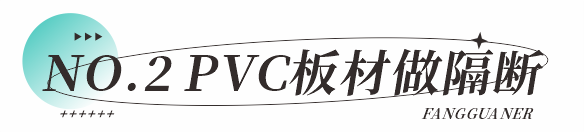 NO.2 PVC板材做隔断

++++++

FANGGUANER